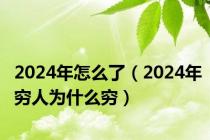 2024年怎么了（2024年穷人为什么穷）